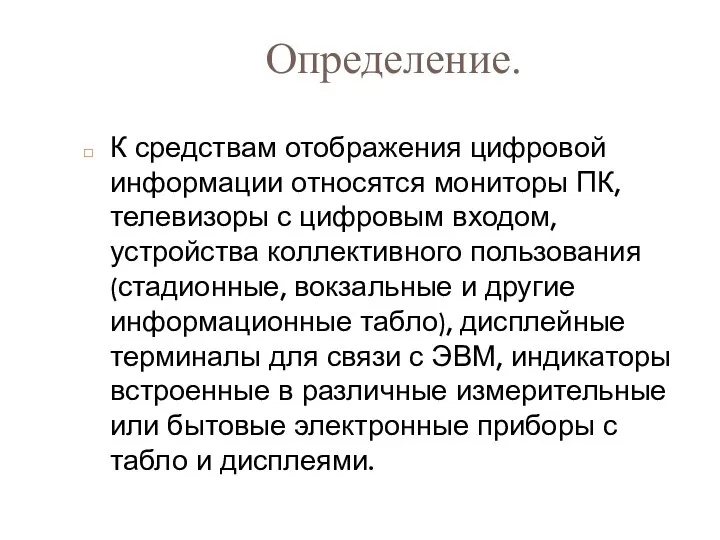 Определение.

К средствам отображения цифровой информации относятся мониторы ПК, телевизоры с цифровым входом, устройства коллективного пользования (стадионные, вокзальные и другие информационные табло), дисплейные терминалы для связи с ЭВМ, индикаторы встроенные в различные измерительные или бытовые электронные приборы с табло и дисплеями.